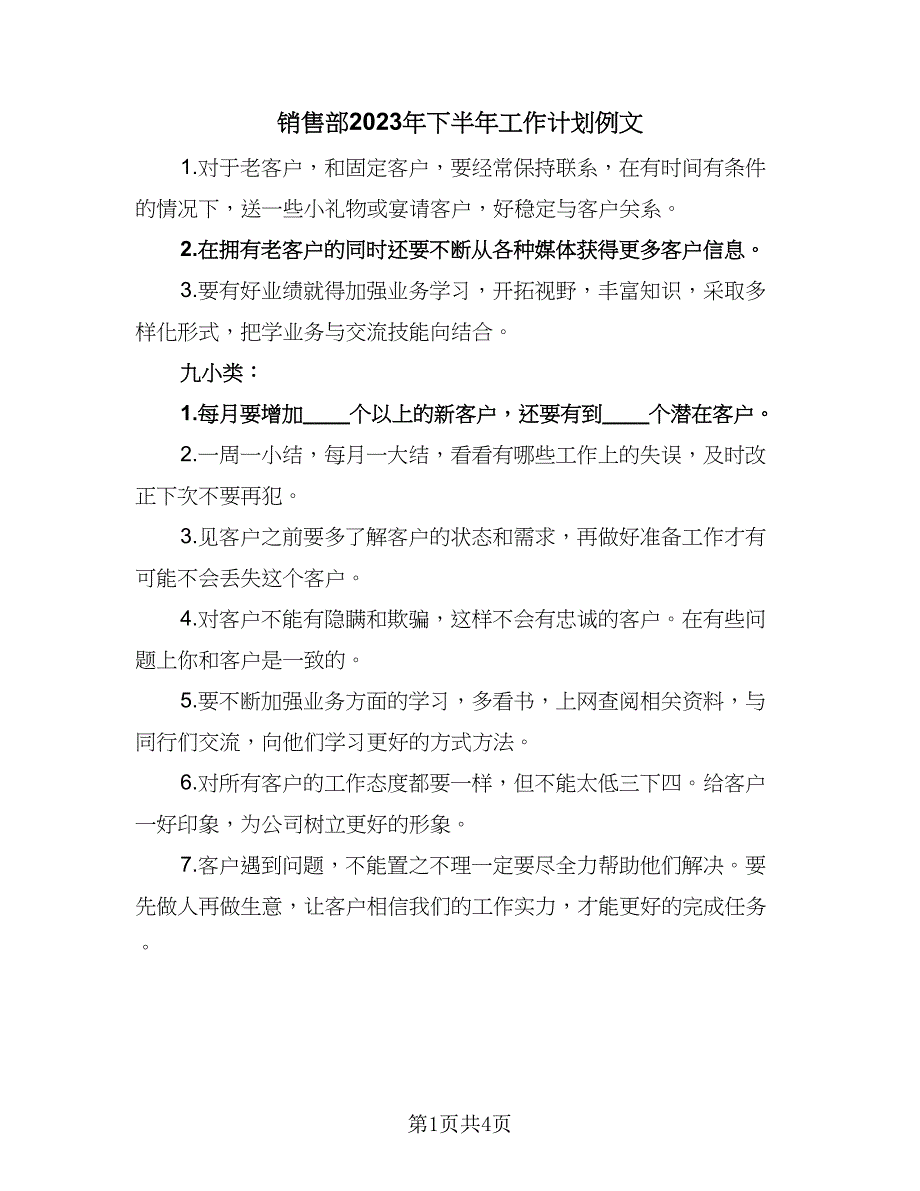 销售部2023年下半年工作计划例文

1.对于老客户，和固定客户，要经常保持联系，在有时间有条件的情况下，送一些小礼物或宴请客户，好稳定与客户关系。

2.在拥有老客户的同时还要不断从各种媒体获得更多客户信息。

3.要有好业绩就得加强业务学习，开拓视野，丰富知识，采取多样化形式，把学业务与交流技能向结合。

九小类：

1.每月要增加____个以上的新客户，还要有到____个潜在客户。

2.一周一小结，每月一大结，看看有哪些工作上的失误，及时改正下次不要再犯。

3.见客户之前要多了解客户的状态和需求，再做好准备工作才有可能不会丢失这个客户。

4.对客户不能有隐瞒和欺骗，这样不会有忠诚的客户。在有些问题上你和客户是一致的。

5.要不断加强业务方面的学习，多看书，上网查阅相关资料，与同行们交流，向他们学习更好的方式方法。

6.对所有客户的工作态度都要一样，但不能太低三下四。给客户一好印象，为公司树立更好的形象。

7.客户遇到问题，不能置之不理一定要尽全力帮助他们解决。要先做人再做生意，让客户相信我们的工作实力，才能更好的完成任务。

第1页共4页